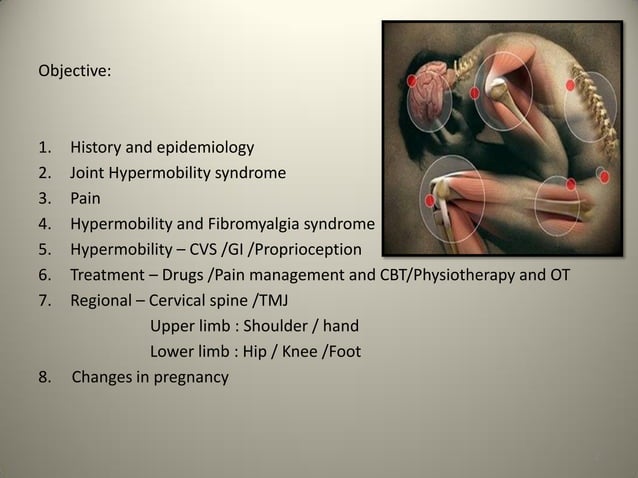 Objective:

1. History and epidemiology
2. Joint Hypermobility syndrome
3. Pain
4. Hypermobility and Fibromyalgia syndrome
5. Hypermobility – CVS /GI /Proprioception
6. Treatment – Drugs /Pain management and CBT/Physiotherapy and OT
7. Regional – Cervical spine /TMJ
Upper limb : Shoulder / hand
Lower limb : Hip / Knee /Foot
8. Changes in pregnancy